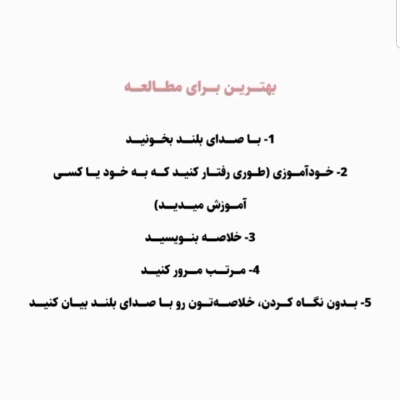 بهترین برای مطالعه

1- با صدای بلند بخونید

2- خودآموزی (طوری رفتار کنید که به خود یا کسی آموزش میدید)

3- خلاصه بنویسید

4- مرتب مرور کنید

5- بدون نگاه کردن، خلاصه‌تون رو با صدای بلند بیان کنید